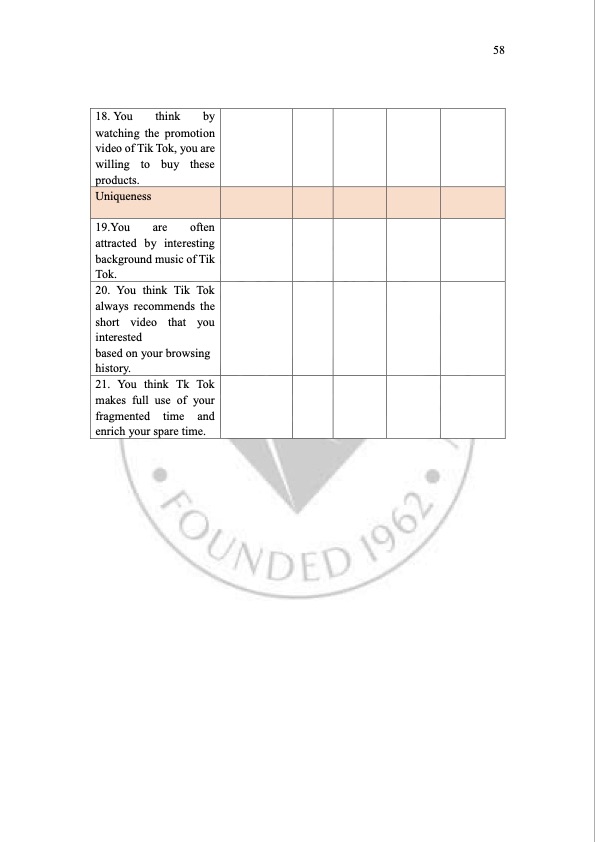 58

| | | | | | |
|---|---|---|---|---|---|
| 18. You think by watching the promotion video of Tik Tok, you are willing to buy these products. | | | | | |
| Uniqueness | | | | | |
| 19.You are often attracted by interesting background music of Tik Tok. | | | | | |
| 20. You think Tik Tok always recommends the short video that you interested based on your browsing history. | | | | | |
| 21. You think Tk Tok makes full use of your fragmented time and enrich your spare time. | | | | | |

FOUNDED 1962